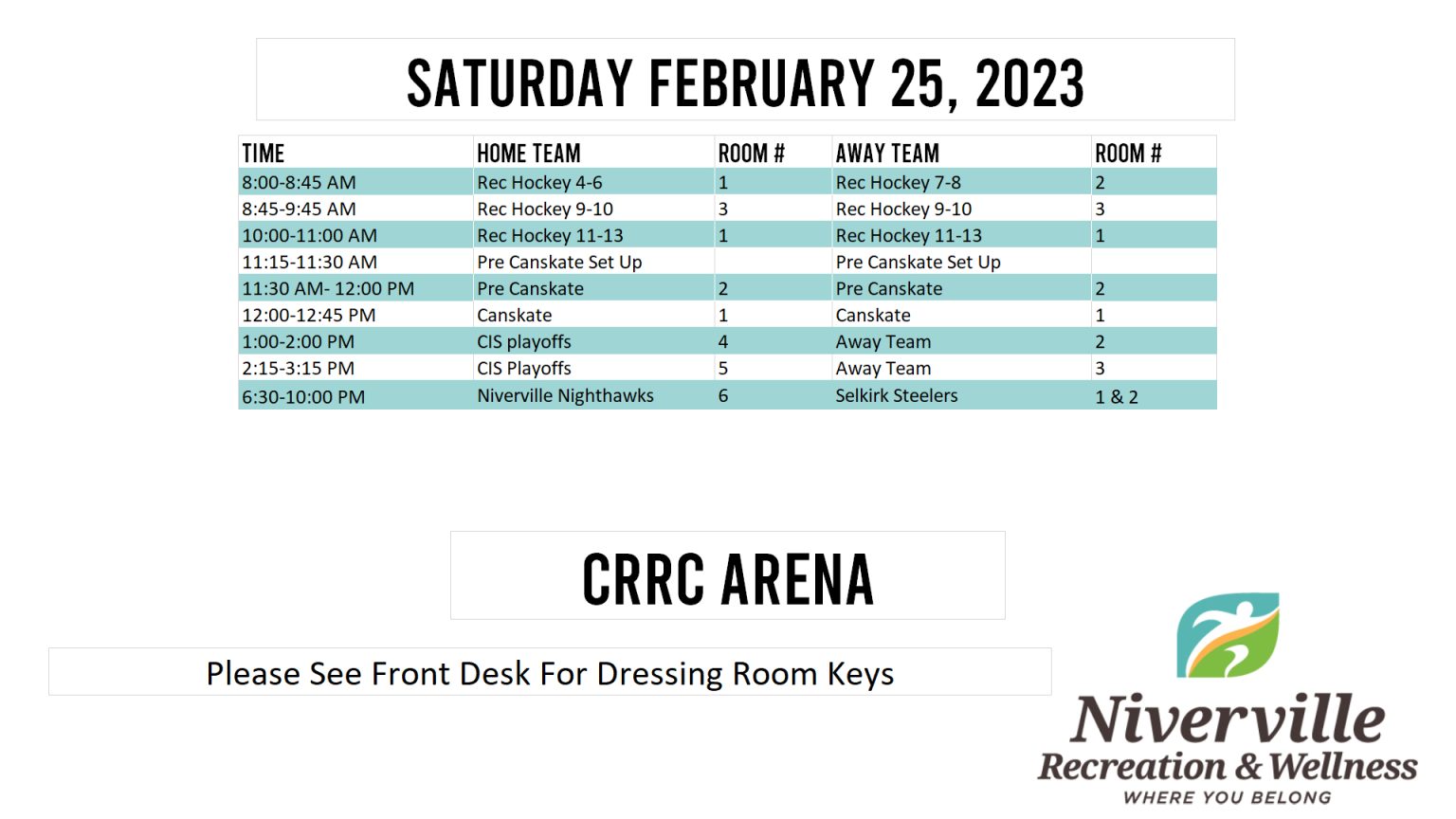 SATURDAY FEBRUARY 25, 2023

| TIME | HOME TEAM | ROOM # | AWAY TEAM | ROOM # |
|---|---|---|---|---|
| 8:00-8:45 AM | Rec Hockey 4-6 | 1 | Rec Hockey 7-8 | 2 |
| 8:45-9:45 AM | Rec Hockey 9-10 | 3 | Rec Hockey 9-10 | 3 |
| 10:00-11:00 AM | Rec Hockey 11-13 | 1 | Rec Hockey 11-13 | 1 |
| 11:15-11:30 AM | Pre Canskate Set Up | | Pre Canskate Set Up | |
| 11:30 AM- 12:00 PM | Pre Canskate | 2 | Pre Canskate | 2 |
| 12:00-12:45 PM | Canskate | 1 | Canskate | 1 |
| 1:00-2:00 PM | CIS playoffs | 4 | Away Team | 2 |
| 2:15-3:15 PM | CIS Playoffs | 5 | Away Team | 3 |
| 6:30-10:00 PM | Niverville Nighthawks | 6 | Selkirk Steelers | 1 & 2 |

CRRC ARENA

Please See Front Desk For Dressing Room Keys

Niverville
Recreation & Wellness
WHERE YOU BELONG